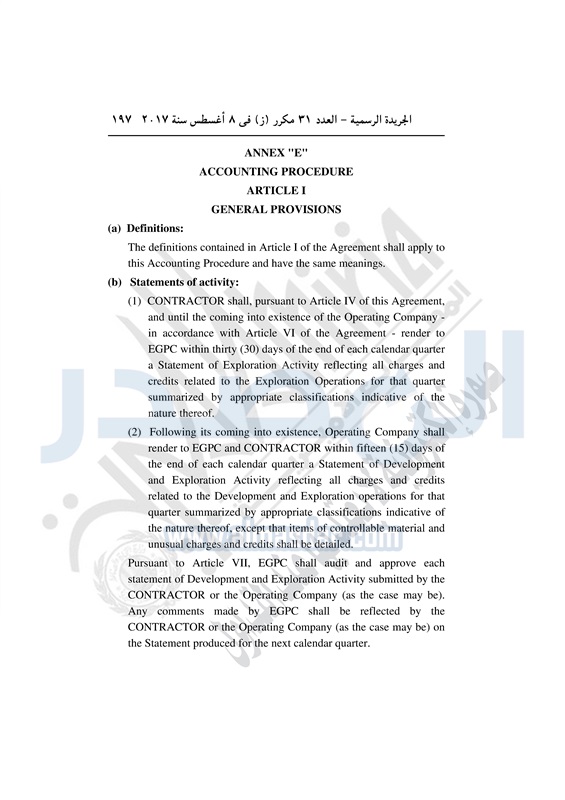 الجريدة الرسمية – العدد ٣١ مكرر (ز) فى ٨ أغسطس سنة ٢٠١٧ ١٩٧

ANNEX "E"
ACCOUNTING PROCEDURE
ARTICLE I
GENERAL PROVISIONS

(a) Definitions:

The definitions contained in Article I of the Agreement shall apply to this Accounting Procedure and have the same meanings.

(b) Statements of activity:

(1) CONTRACTOR shall, pursuant to Article IV of this Agreement, and until the coming into existence of the Operating Company - in accordance with Article VI of the Agreement - render to EGPC within thirty (30) days of the end of each calendar quarter a Statement of Exploration Activity reflecting all charges and credits related to the Exploration Operations for that quarter summarized by appropriate classifications indicative of the nature thereof.

(2) Following its coming into existence, Operating Company shall render to EGPC and CONTRACTOR within fifteen (15) days of the end of each calendar quarter a Statement of Development and Exploration Activity reflecting all charges and credits related to the Development and Exploration operations for that quarter summarized by appropriate classifications indicative of the nature thereof, except that items of controllable material and unusual charges and credits shall be detailed.

Pursuant to Article VII, EGPC shall audit and approve each statement of Development and Exploration Activity submitted by the CONTRACTOR or the Operating Company (as the case may be). Any comments made by EGPC shall be reflected by the CONTRACTOR or the Operating Company (as the case may be) on the Statement produced for the next calendar quarter.